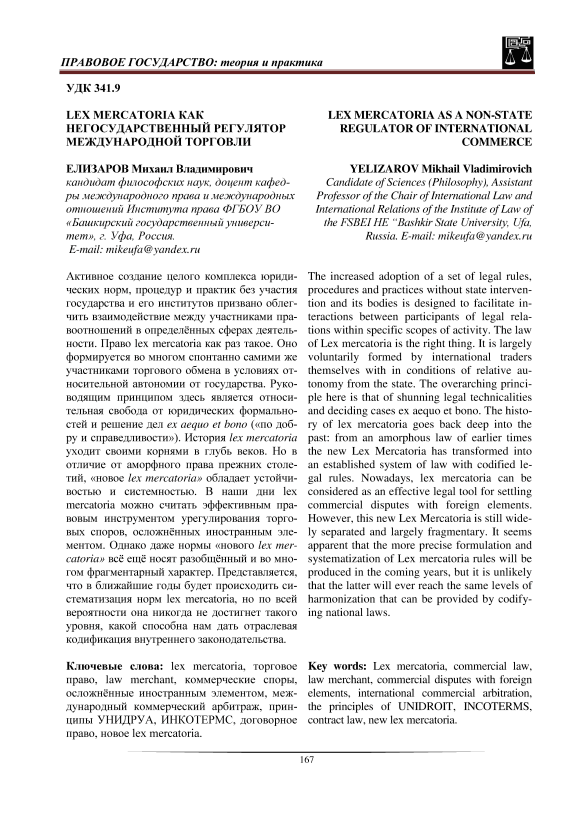 ПРАВОВОЕ ГОСУДАРСТВО: теория и практика

УДК 341.9

LEX MERCATORIA КАК НЕГОСУДАРСТВЕННЫЙ РЕГУЛЯТОР МЕЖДУНАРОДНОЙ ТОРГОВЛИ

ЕЛИЗАРОВ Михаил Владимирович
кандидат философских наук, доцент кафедры международного права и международных отношений Института права ФГБОУ ВО «Башкирский государственный университет», г. Уфа, Россия.
E-mail: mikeufa@yandex.ru

Активное создание целого комплекса юридических норм, процедур и практик без участия государства и его институтов призвано облегчить взаимодействие между участниками правоотношений в определённых сферах деятельности. Право lex mercatoria как раз такое. Оно формируется во многом спонтанно самими же участниками торгового обмена в условиях относительной автономии от государства. Руководящим принципом здесь является относительная свобода от юридических формальностей и решение дел ex aequo et bono («по добру и справедливости»). История lex mercatoria уходит своими корнями в глубь веков. Но в отличие от аморфного права прежних столетий, «новое lex mercatoria» обладает устойчивостью и системностью. В наши дни lex mercatoria можно считать эффективным правовым инструментом урегулирования торговых споров, осложнённых иностранным элементом. Однако даже нормы «нового lex mercatoria» всё ещё носят разобщённый и во многом фрагментарный характер. Представляется, что в ближайшие годы будет происходить систематизация норм lex mercatoria, но по всей вероятности она никогда не достигнет такого уровня, какой способна нам дать отраслевая кодификация внутреннего законодательства.

Ключевые слова: lex mercatoria, торговое право, law merchant, коммерческие споры, осложнённые иностранным элементом, международный коммерческий арбитраж, принципы УНИДРУА, ИНКОТЕРМС, договорное право, новое lex mercatoria.

LEX MERCATORIA AS A NON-STATE REGULATOR OF INTERNATIONAL COMMERCE

YELIZAROV Mikhail Vladimirovich
Candidate of Sciences (Philosophy), Assistant Professor of the Chair of International Law and International Relations of the Institute of Law of the FSBEI HE "Bashkir State University, Ufa, Russia. E-mail: mikeufa@yandex.ru

The increased adoption of a set of legal rules, procedures and practices without state intervention and its bodies is designed to facilitate interactions between participants of legal relations within specific scopes of activity. The law of Lex mercatoria is the right thing. It is largely voluntarily formed by international traders themselves with in conditions of relative autonomy from the state. The overarching principle here is that of shunning legal technicalities and deciding cases ex aequo et bono. The history of lex mercatoria goes back deep into the past: from an amorphous law of earlier times the new Lex Mercatoria has transformed into an established system of law with codified legal rules. Nowadays, lex mercatoria can be considered as an effective legal tool for settling commercial disputes with foreign elements. However, this new Lex Mercatoria is still widely separated and largely fragmentary. It seems apparent that the more precise formulation and systematization of Lex mercatoria rules will be produced in the coming years, but it is unlikely that the latter will ever reach the same levels of harmonization that can be provided by codifying national laws.

Key words: Lex mercatoria, commercial law, law merchant, commercial disputes with foreign elements, international commercial arbitration, the principles of UNIDROIT, INCOTERMS, contract law, new lex mercatoria.

167